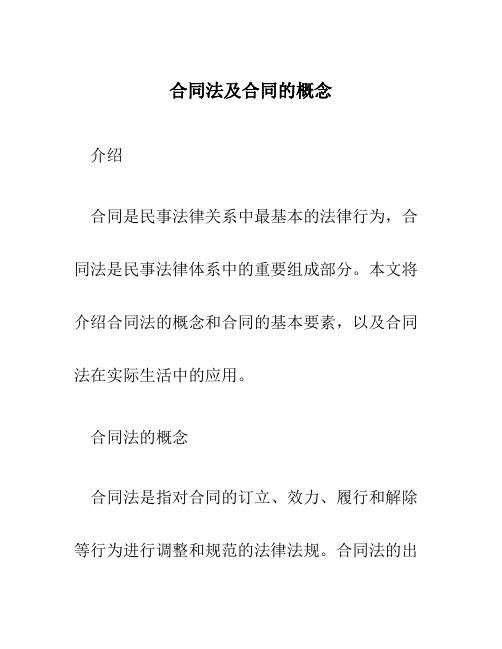 合同法及合同的概念

介绍

合同是民事法律关系中最基本的法律行为，合同法是民事法律体系中的重要组成部分。本文将介绍合同法的概念和合同的基本要素，以及合同法在实际生活中的应用。

合同法的概念

合同法是指对合同的订立、效力、履行和解除等行为进行调整和规范的法律法规。合同法的出